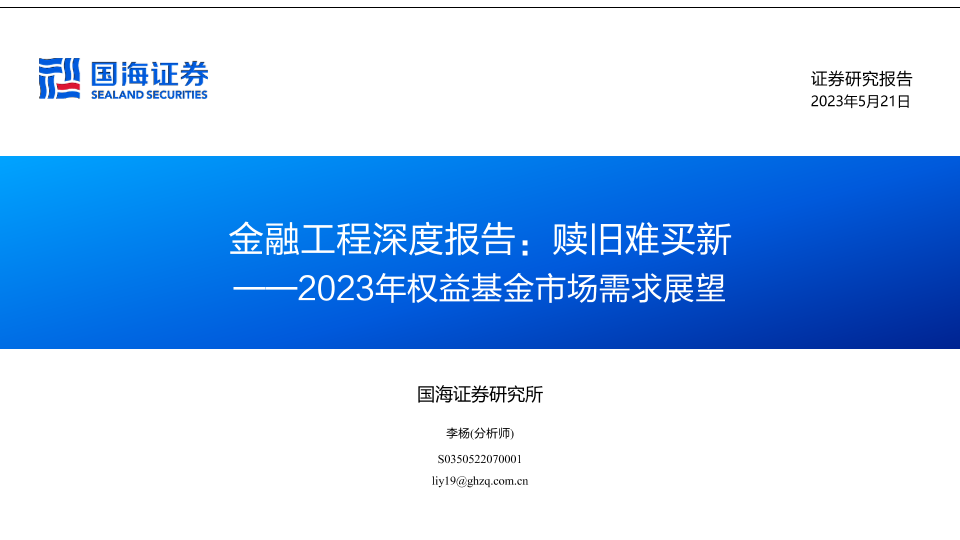 国海证券
SEALAND SECURITIES

证券研究报告
2023年5月21日

金融工程深度报告：赎旧难买新
——2023年权益基金市场需求展望

国海证券研究所

李杨(分析师)

S0350522070001

liy19@ghzq.com.cn